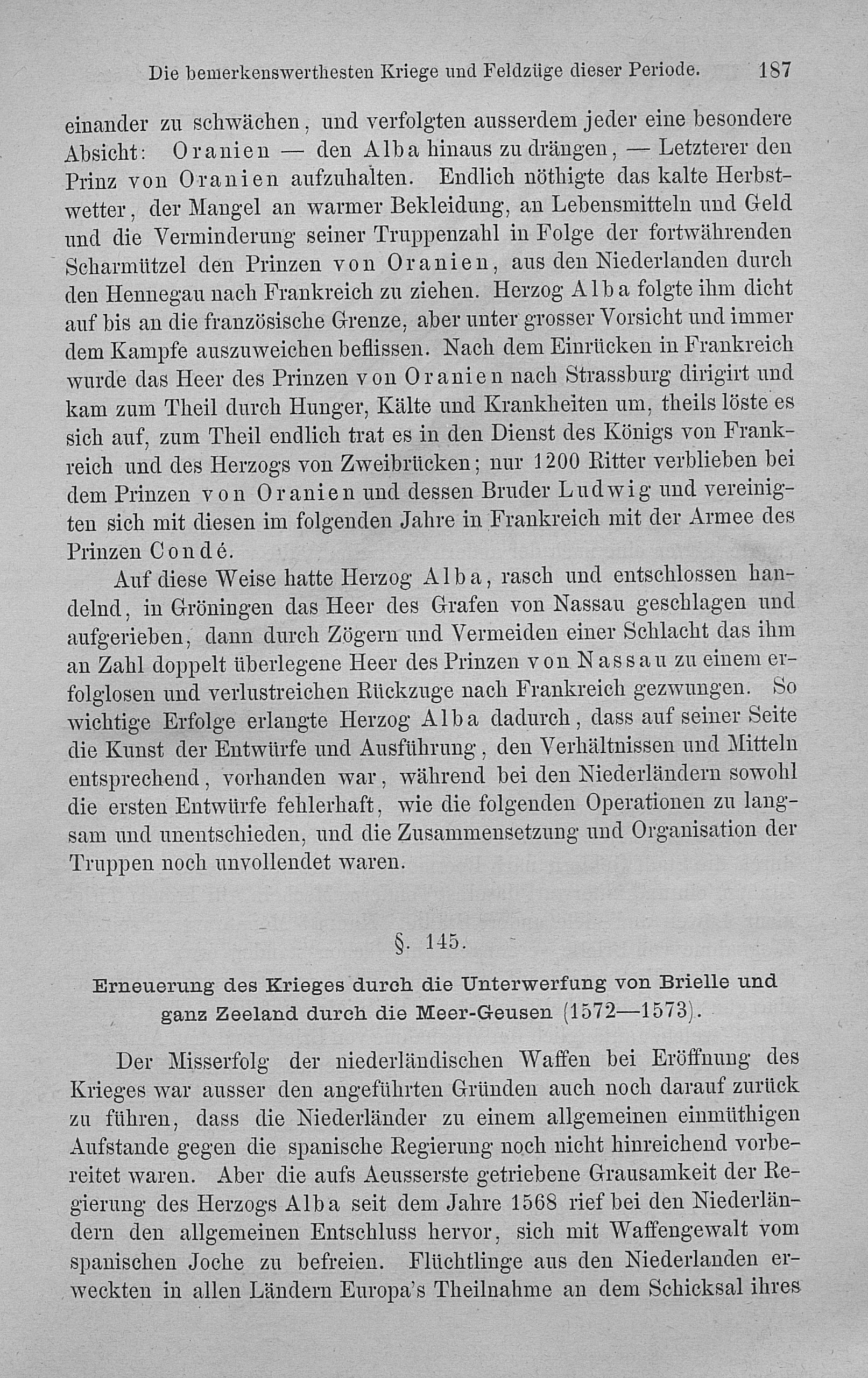 Die bemerkenswerthesten Kriege und Feldzüge dieser Periode. 187

einander zu schwächen, und verfolgten ausserdem jeder eine besondere Absicht: Oranien — den Alba hinaus zu drängen, — Letzterer den Prinz von Oranien aufzuhalten. Endlich nöthigte das kalte Herbstwetter, der Mangel an warmer Bekleidung, an Lebensmitteln und Geld und die Verminderung seiner Truppenzahl in Folge der fortwährenden Scharmützel den Prinzen von Oranien, aus den Niederlanden durch den Hennegau nach Frankreich zu ziehen. Herzog Alba folgte ihm dicht auf bis an die französische Grenze, aber unter grosser Vorsicht und immer dem Kampfe auszuweichen beflissen. Nach dem Einrücken in Frankreich wurde das Heer des Prinzen von Oranien nach Strassburg dirigirt und kam zum Theil durch Hunger, Kälte und Krankheiten um, theils löste es sich auf, zum Theil endlich trat es in den Dienst des Königs von Frankreich und des Herzogs von Zweibrücken; nur 1200 Ritter verblieben bei dem Prinzen von Oranien und dessen Bruder Ludwig und vereinigten sich mit diesen im folgenden Jahre in Frankreich mit der Armee des Prinzen Condé.

Auf diese Weise hatte Herzog Alba, rasch und entschlossen handelnd, in Gröningen das Heer des Grafen von Nassau geschlagen und aufgerieben, dann durch Zögern und Vermeiden einer Schlacht das ihm an Zahl doppelt überlegene Heer des Prinzen von Nassau zu einem erfolglosen und verlustreichen Rückzuge nach Frankreich gezwungen. So wichtige Erfolge erlangte Herzog Alba dadurch, dass auf seiner Seite die Kunst der Entwürfe und Ausführung, den Verhältnissen und Mitteln entsprechend, vorhanden war, während bei den Niederländern sowohl die ersten Entwürfe fehlerhaft, wie die folgenden Operationen zu langsam und unentschieden, und die Zusammensetzung und Organisation der Truppen noch unvollendet waren.

§. 145.

Erneuerung des Krieges durch die Unterwerfung von Brielle und ganz Zeeland durch die Meer-Geusen (1572—1573).

Der Misserfolg der niederländischen Waffen bei Eröffnung des Krieges war ausser den angeführten Gründen auch noch darauf zurück zu führen, dass die Niederländer zu einem allgemeinen einmüthigen Aufstande gegen die spanische Regierung noch nicht hinreichend vorbereitet waren. Aber die aufs Aeusserste getriebene Grausamkeit der Regierung des Herzogs Alba seit dem Jahre 1568 rief bei den Niederländern den allgemeinen Entschluss hervor, sich mit Waffengewalt vom spanischen Joche zu befreien. Flüchtlinge aus den Niederlanden erweckten in allen Ländern Europa's Theilnahme an dem Schicksal ihres